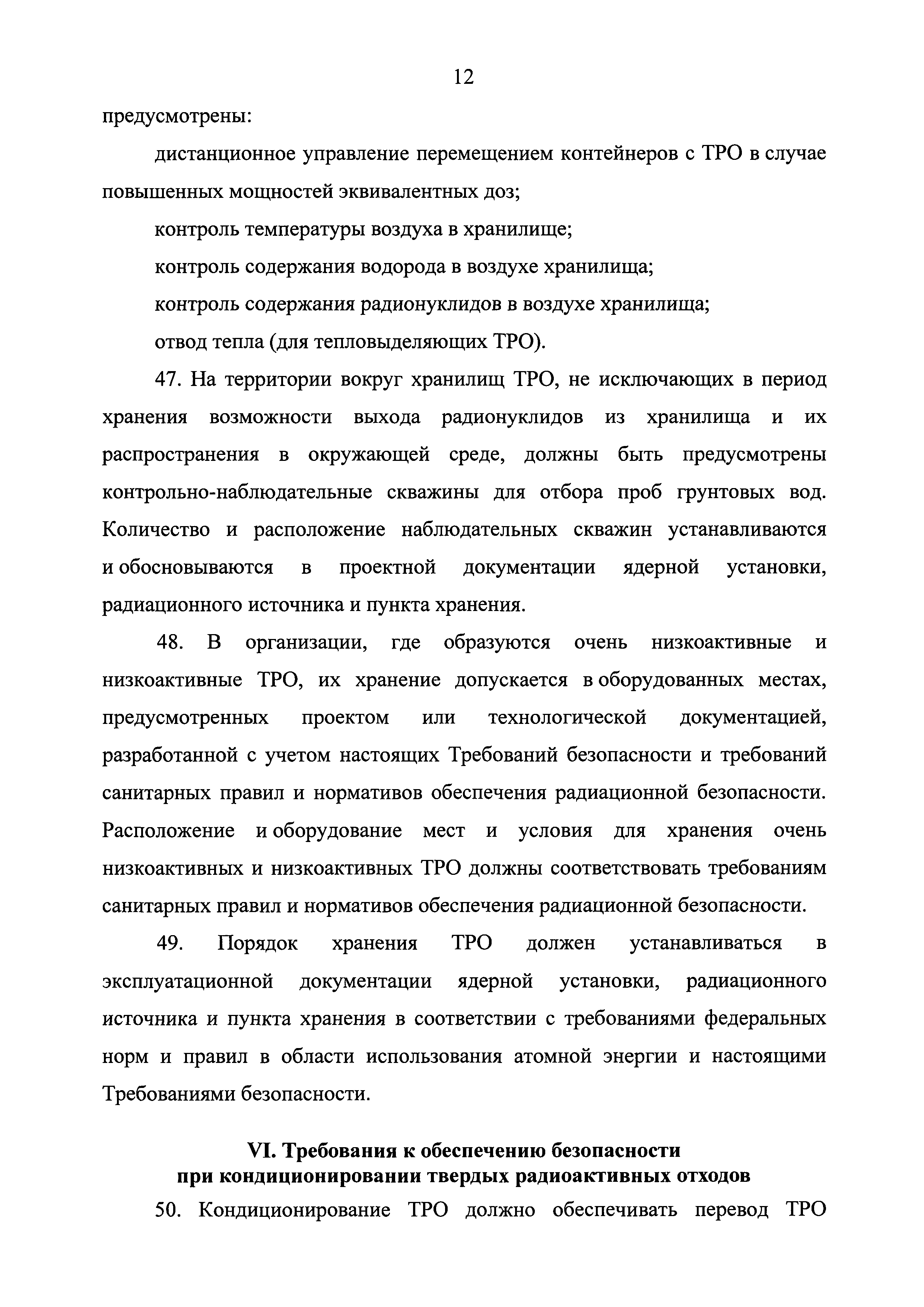 12

предусмотрены:

дистанционное управление перемещением контейнеров с ТРО в случае повышенных мощностей эквивалентных доз;

контроль температуры воздуха в хранилище;

контроль содержания водорода в воздухе хранилища;

контроль содержания радионуклидов в воздухе хранилища;

отвод тепла (для тепловыделяющих ТРО).

47. На территории вокруг хранилищ ТРО, не исключающих в период хранения возможности выхода радионуклидов из хранилища и их распространения в окружающей среде, должны быть предусмотрены контрольно-наблюдательные скважины для отбора проб грунтовых вод. Количество и расположение наблюдательных скважин устанавливаются и обосновываются в проектной документации ядерной установки, радиационного источника и пункта хранения.

48. В организации, где образуются очень низкоактивные и низкоактивные ТРО, их хранение допускается в оборудованных местах, предусмотренных проектом или технологической документацией, разработанной с учетом настоящих Требований безопасности и требований санитарных правил и нормативов обеспечения радиационной безопасности. Расположение и оборудование мест и условия для хранения очень низкоактивных и низкоактивных ТРО должны соответствовать требованиям санитарных правил и нормативов обеспечения радиационной безопасности.

49. Порядок хранения ТРО должен устанавливаться в эксплуатационной документации ядерной установки, радиационного источника и пункта хранения в соответствии с требованиями федеральных норм и правил в области использования атомной энергии и настоящими Требованиями безопасности.

VI. Требования к обеспечению безопасности при кондиционировании твердых радиоактивных отходов

50. Кондиционирование ТРО должно обеспечивать перевод ТРО